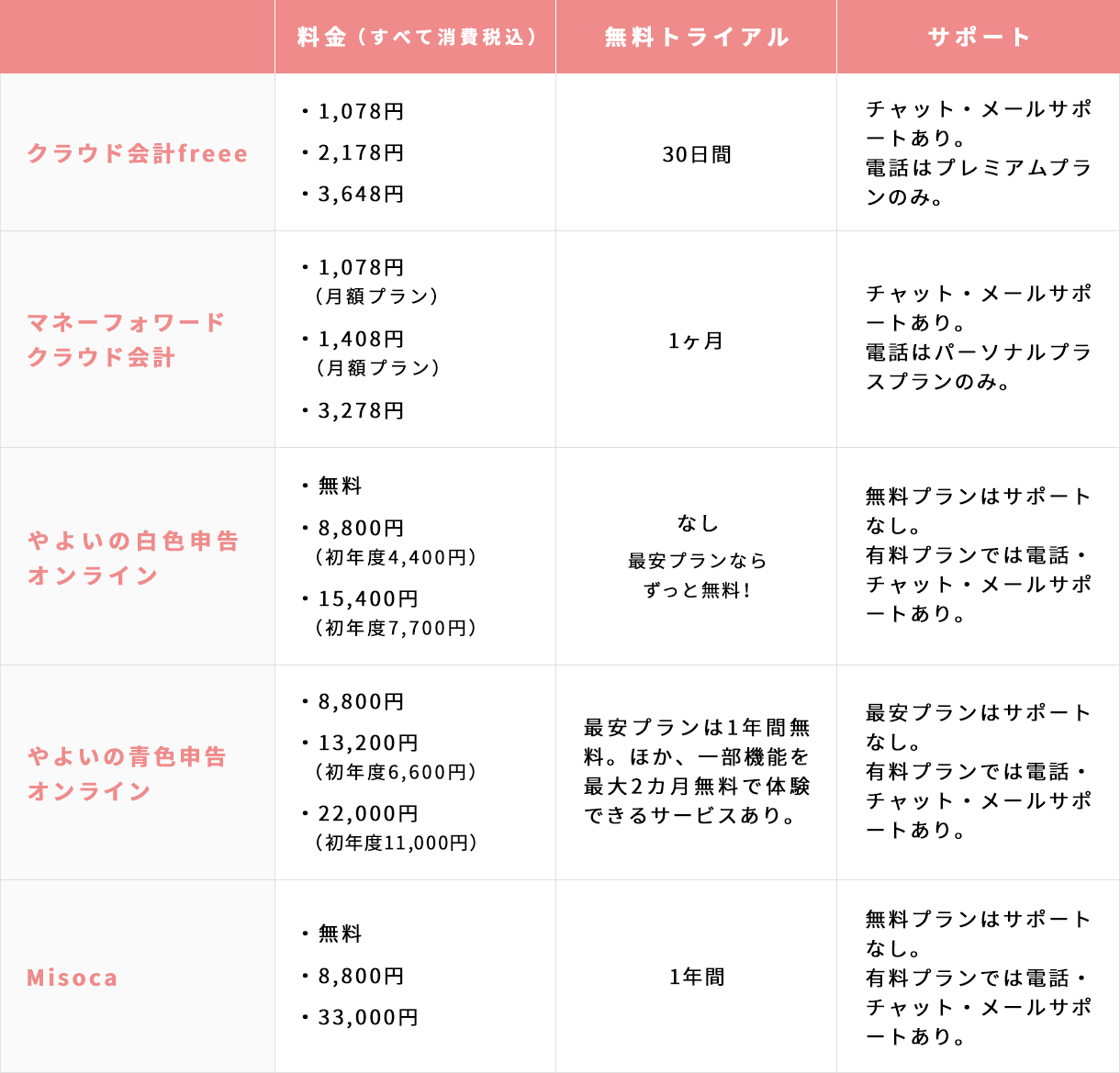 |  | 料金（すべて消費税込） | 無料トライアル | サポート |
|---|---|---|---|
| クラウド会計freee | ・1,078円 ・2,178円 ・3,648円 | 30日間 | チャット・メールサポートあり。電話はプレミアムプランのみ。 |
| マネーフォワード クラウド会計 | ・1,078円（月額プラン） ・1,408円（月額プラン） ・3,278円 | 1ヶ月 | チャット・メールサポートあり。電話はパーソナルプラスプランのみ。 |
| やよいの白色申告 オンライン | ・無料 ・8,800円（初年度4,400円） ・15,400円（初年度7,700円） | なし 最安プランならずっと無料！ | 無料プランはサポートなし。有料プランでは電話・チャット・メールサポートあり。 |
| やよいの青色申告 オンライン | ・8,800円 ・13,200円（初年度6,600円） ・22,000円（初年度11,000円） | 最安プランは1年間無料。ほか、一部機能を最大2カ月無料で体験できるサービスあり。 | 最安プランはサポートなし。有料プランでは電話・チャット・メールサポートあり。 |
| Misoca | ・無料 ・8,800円 ・33,000円 | 1年間 | 無料プランはサポートなし。有料プランでは電話・チャット・メールサポートあり。 |